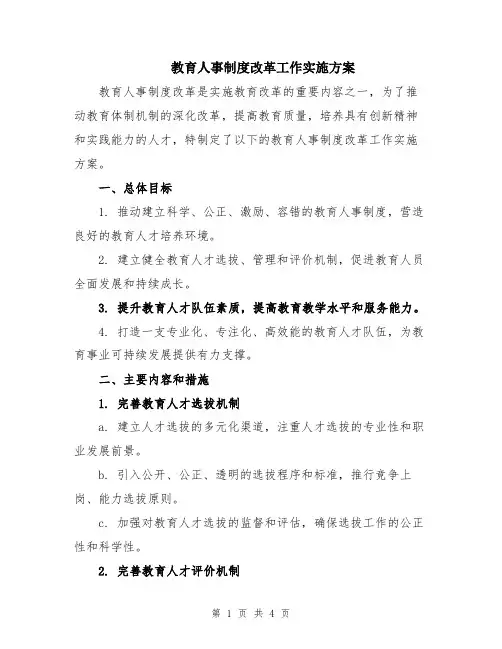 教育人事制度改革工作实施方案

教育人事制度改革是实施教育改革的重要内容之一，为了推动教育体制机制的深化改革，提高教育质量，培养具有创新精神和实践能力的人才，特制定了以下的教育人事制度改革工作实施方案。

一、总体目标

1. 推动建立科学、公正、激励、容错的教育人事制度，营造良好的教育人才培养环境。

2. 建立健全教育人才选拔、管理和评价机制，促进教育人员全面发展和持续成长。

3. 提升教育人才队伍素质，提高教育教学水平和服务能力。

4. 打造一支专业化、专注化、高效能的教育人才队伍，为教育事业可持续发展提供有力支撑。

二、主要内容和措施

1. 完善教育人才选拔机制

a. 建立人才选拔的多元化渠道，注重人才选拔的专业性和职业发展前景。

b. 引入公开、公正、透明的选拔程序和标准，推行竞争上岗、能力选拔原则。

c. 加强对教育人才选拔的监督和评估，确保选拔工作的公正性和科学性。

2. 完善教育人才评价机制

第 1 页 共 4 页